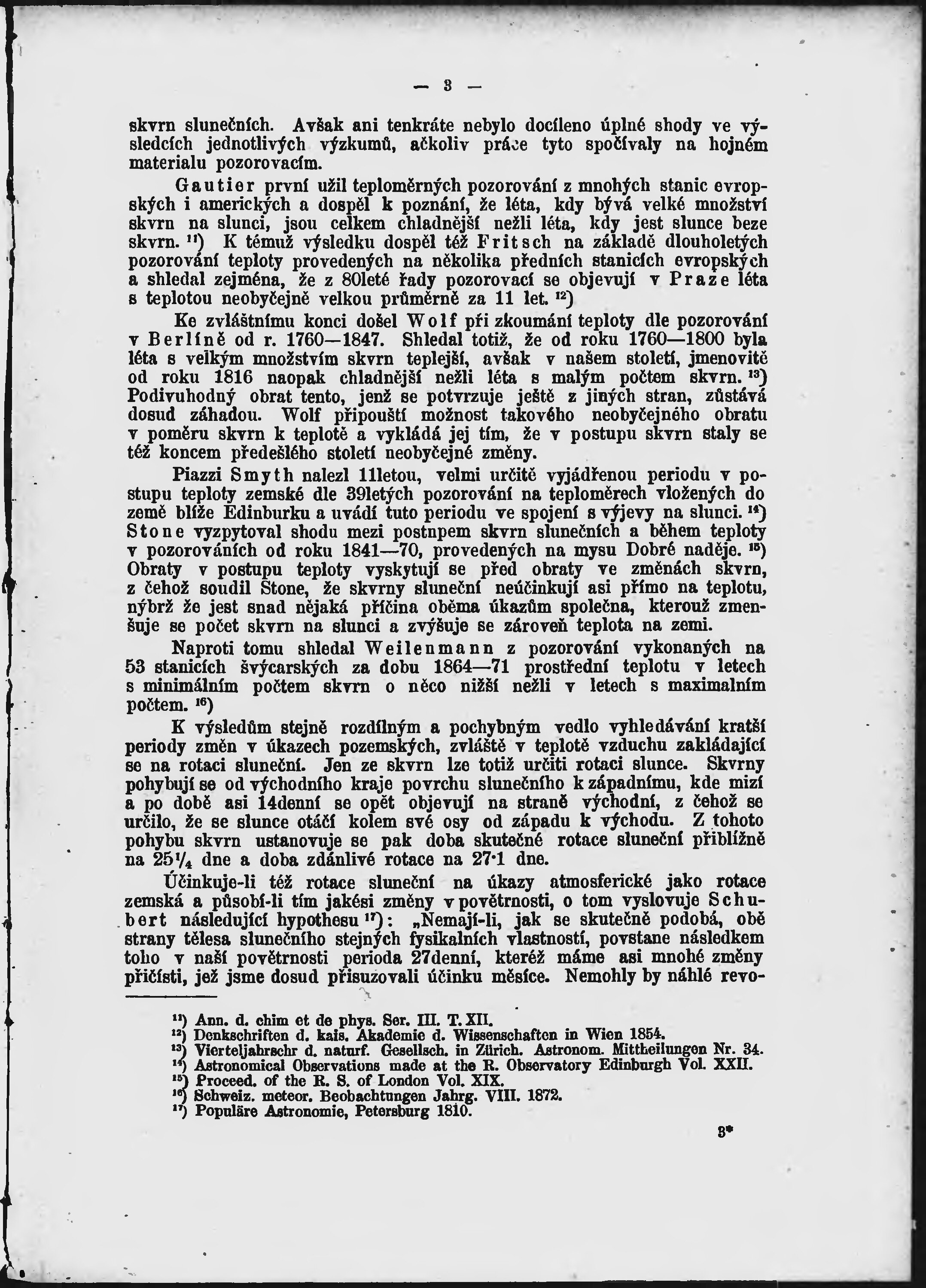 — 3 —

skvrn slunečních. Avšak ani tenkráte nebylo docíleno úplné shody ve výsledcích jednotlivých výzkumů, ačkoliv práce tyto spočívaly na hojném materialu pozorovacím.

Gautier první užil teploměrných pozorování z mnohých stanic evropských i amerických a dospěl k poznání, že léta, kdy bývá velké množství skvrn na slunci, jsou celkem chladnější nežli léta, kdy jest slunce beze skvrn. $^{11}$) K témuž výsledku dospěl též Fritsch na základě dlouholetých pozorování teploty provedených na několika předních stanicích evropských a shledal zejména, že z 80leté řady pozorovací se objevují v Praze léta s teplotou neobyčejně velkou průměrně za 11 let. $^{12}$)

Ke zvláštnímu konci došel Wolf při zkoumání teploty dle pozorování v Berlíně od r. 1760—1847. Shledal totiž, že od roku 1760—1800 byla léta s velkým množstvím skvrn teplejší, avšak v našem století, jmenovitě od roku 1816 naopak chladnější nežli léta s malým počtem skvrn. $^{13}$) Podivuhodný obrat tento, jenž se potvrzuje ještě z jiných stran, zůstává dosud záhadou. Wolf připouští možnost takového neobyčejného obratu v poměru skvrn k teplotě a vykládá jej tím, že v postupu skvrn staly se též koncem předešlého století neobyčejné změny.

Piazzi Smyth nalezl 11letou, velmi určitě vyjádřenou periodu v postupu teploty zemské dle 39letých pozorování na teploměrech vložených do země blíže Edinburku a uvádí tuto periodu ve spojení s výjevy na slunci. $^{14}$) Stone vyzpytoval shodu mezi postnpem skvrn slunečních a během teploty v pozorováních od roku 1841—70, provedených na mysu Dobré naděje. $^{15}$) Obraty v postupu teploty vyskytují se před obraty ve změnách skvrn, z čehož soudil Stone, že skvrny sluneční neúčinkují asi přímo na teplotu, nýbrž že jest snad nějaká příčina oběma úkazům společna, kterouž zmenšuje se počet skvrn na slunci a zvyšuje se zároveň teplota na zemi.

Naproti tomu shledal Weilenmann z pozorování vykonaných na 53 stanicích švýcarských za dobu 1864—71 prostřední teplotu v letech s minimálním počtem skvrn o něco nižší nežli v letech s maximalním počtem. $^{16}$)

K výsledům stejně rozdílným a pochybným vedlo vyhledávání kratší periody změn v úkazech pozemských, zvláště v teplotě vzduchu zakládající se na rotaci sluneční. Jen ze skvrn lze totiž určiti rotaci slunce. Skvrny pohybují se od východního kraje povrchu slunečního k západnímu, kde mizí a po době asi 14denní se opět objevují na straně východní, z čehož se určilo, že se slunce otáčí kolem své osy od západu k východu. Z tohoto pohybu skvrn ustanovuje se pak doba skutečné rotace sluneční přibližně na $25\frac{1}{4}$ dne a doba zdánlivé rotace na 27·1 dne.

Účinkuje-li též rotace sluneční na úkazy atmosferické jako rotace zemská a působí-li tím jakési změny v povětrnosti, o tom vyslovuje Schubert následující hypothesu $^{17}$): „Nemají-li, jak se skutečně podobá, obě strany tělesa slunečního stejných fysikalních vlastností, povstane následkem toho v naší povětrnosti perioda 27denní, kteréž máme asi mnohé změny přičísti, jež jsme dosud přisuzovali účinku měsíce. Nemohly by náhlé revo-

$^{11}$) Ann. d. chim et de phys. Ser. III. T. XII.
$^{12}$) Denkschriften d. kais. Akademie d. Wissenschaften in Wien 1854.
$^{13}$) Vierteljahrschr d. naturf. Gesellsch. in Zürich. Astronom. Mittheilungen Nr. 34.
$^{14}$) Astronomical Observations made at the R. Observatory Edinburgh Vol. XXII.
$^{15}$) Proceed. of the R. S. of London Vol. XIX.
$^{16}$) Schweiz. meteor. Beobachtungen Jahrg. VIII. 1872.
$^{17}$) Populäre Astronomie, Petersburg 1810.

3*